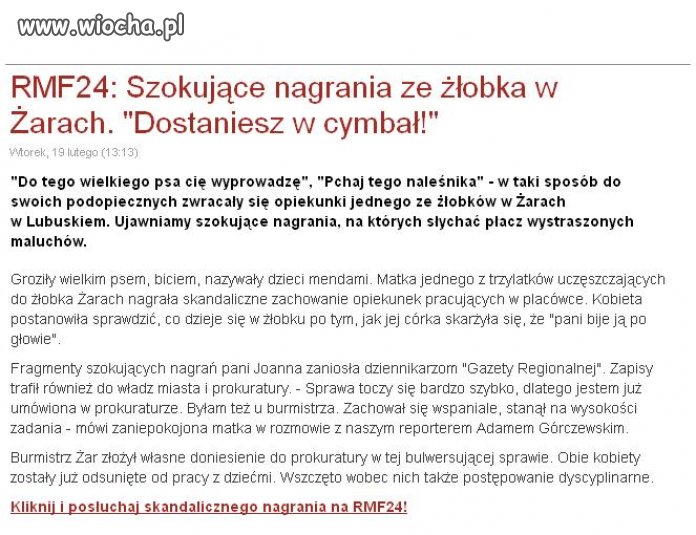 www.wiocha.pl

RMF24: Szokujące nagrania ze żłobka w Żarach. "Dostaniesz w cymbał!"

Wtorek, 19 lutego (13:13)

"Do tego wielkiego psa cię wyprowadzę", "Pchaj tego naleśnika" - w taki sposób do swoich podopiecznych zwracały się opiekunki jednego ze żłobków w Żarach w Lubuskiem. Ujawniamy szokujące nagrania, na których słychać płacz wystraszonych maluchów.

Groziły wielkim psem, biciem, nazywały dzieci mendami. Matka jednego z trzylatków uczęszczających do żłobka Żarach nagrała skandaliczne zachowanie opiekunek pracujących w placówce. Kobieta postanowiła sprawdzić, co dzieje się w żłobku po tym, jak jej córka skarżyła się, że "pani bije ją po głowie".

Fragmenty szokujących nagrań pani Joanna zaniosła dziennikarzom "Gazety Regionalnej". Zapisy trafił również do władz miasta i prokuratury. - Sprawa toczy się bardzo szybko, dlatego jestem już umówiona w prokuraturze. Byłam też u burmistrza. Zachował się wspaniale, stanął na wysokości zadania - mówi zaniepokojona matka w rozmowie z naszym reporterem Adamem Górczewskim.

Burmistrz Żar złożył własne doniesienie do prokuratury w tej bulwersującej sprawie. Obie kobiety zostały już odsunięte od pracy z dziećmi. Wszczęto wobec nich także postępowanie dyscyplinarne.

Kliknij i posłuchaj skandalicznego nagrania na RMF24!